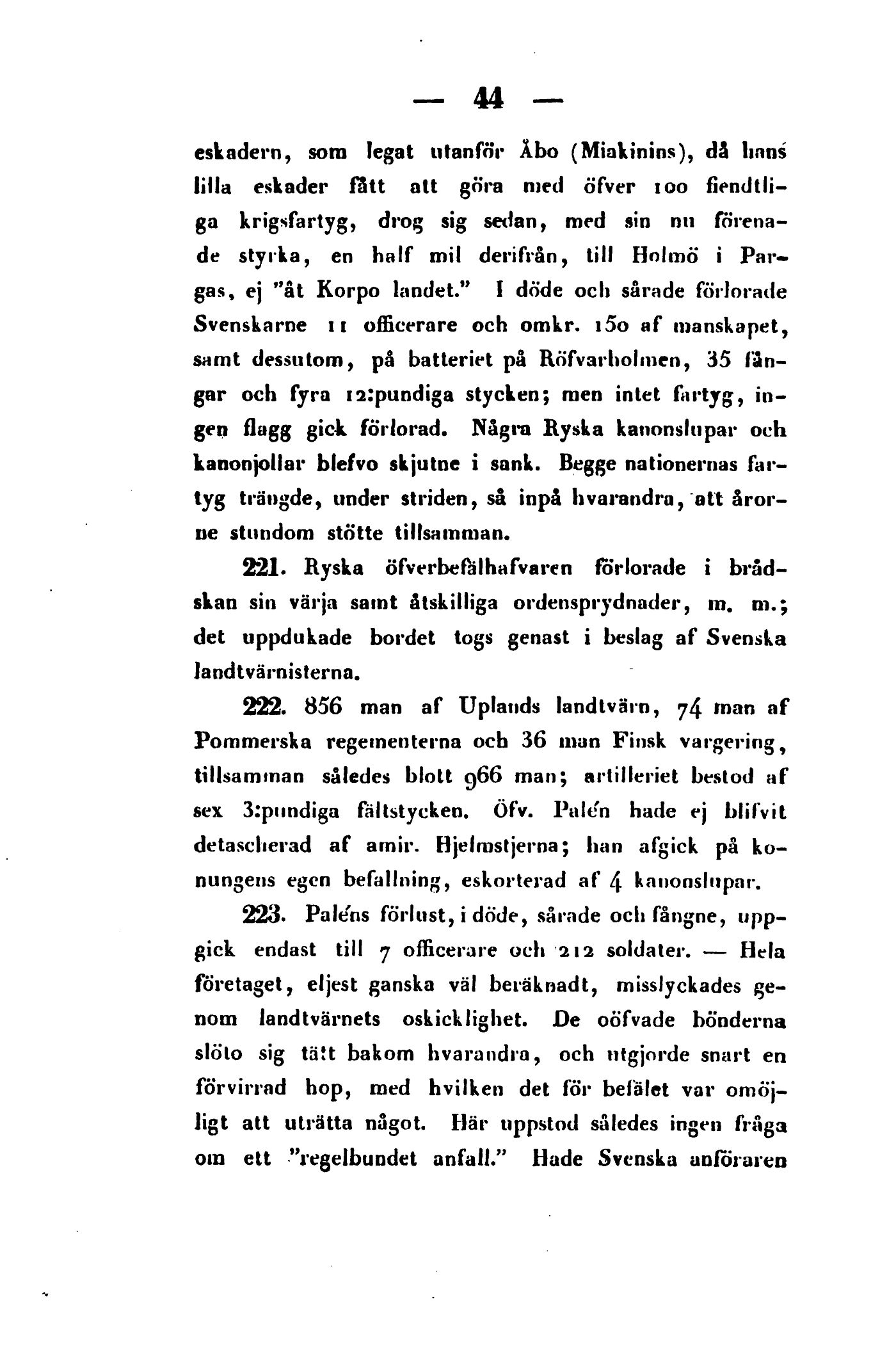 — 44 —

eskadern, som legat utanför Åbo (Miakinins), då hans lilla eskader fått att göra med öfver 100 fiendtliga krigsfartyg, drog sig sedan, med sin nu förenade styrka, en half mil derifrån, till Holmö i Pargas, ej "åt Korpo landet." I döde och sårade förlorade Svenskarne 11 officerare och omkr. 150 af manskapet, samt dessutom, på batteriet på Röfvarholmen, 35 fångar och fyra 12:pundiga stycken; men intet fartyg, ingen flagg gick förlorad. Några Ryska kanonslupar och kanonjollar blefvo skjutne i sank. Begge nationernas fartyg trängde, under striden, så inpå hvarandra, att årorne stundom stötte tillsamman.

221. Ryska öfverbefälhafvaren förlorade i brådskan sin värja samt åtskilliga ordensprydnader, m. m.; det uppdukade bordet togs genast i beslag af Svenska landtvärnisterna.

222. 856 man af Uplands landtvärn, 74 man af Pommerska regementerna och 36 man Finsk vargering, tillsamman således blott 966 man; artilleriet bestod af sex 3:pundiga fältstycken. Öfv. Palén hade ej blifvit detascherad af amir. Hjelmstjerna; han afgick på konungens egen befallning, eskorterad af 4 kanonslupar.

223. Paléns förlust, i döde, sårade och fångne, uppgick endast till 7 officerare och 212 soldater. — Hela företaget, eljest ganska väl beräknadt, misslyckades genom landtvärnets oskicklighet. De oöfvade bönderna slöto sig tätt bakom hvarandra, och utgjorde snart en förvirrad hop, med hvilken det för befälet var omöjligt att uträtta något. Här uppstod således ingen fråga om ett "regelbundet anfall." Hade Svenska anföraren